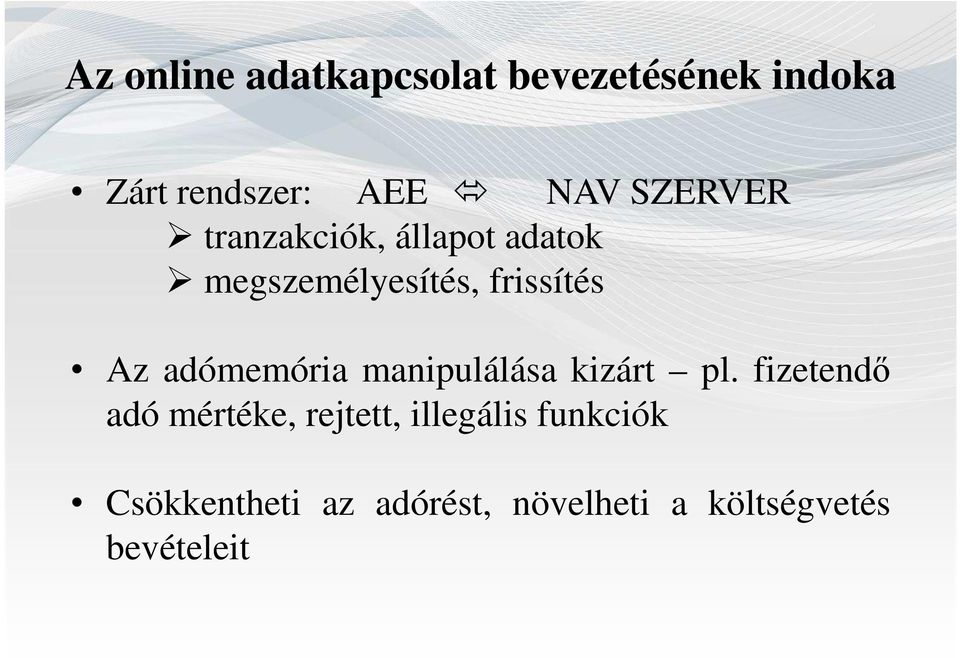 Az online adatkapcsolat bevezetésének indoka

• Zárt rendszer: AEE ⇔ NAV SZERVER
  ➢ tranzakciók, állapot adatok
  ➢ megszemélyesítés, frissítés

• Az adómemória manipulálása kizárt – pl. fizetendő adó mértéke, rejtett, illegális funkciók

• Csökkentheti az adórést, növelheti a költségvetés bevételeit